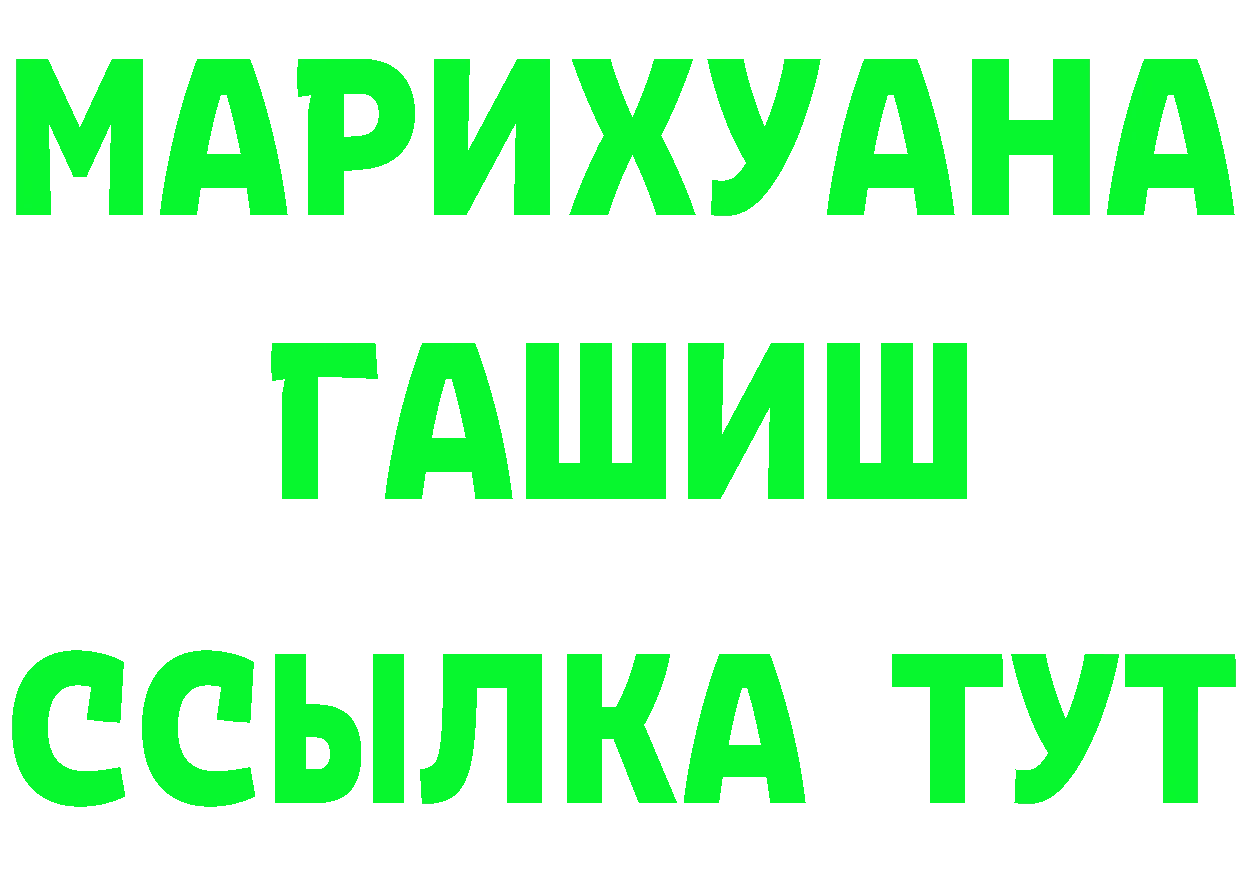 МАРИХУАНА
ГАШИШ
ССЫЛКА ТУТ